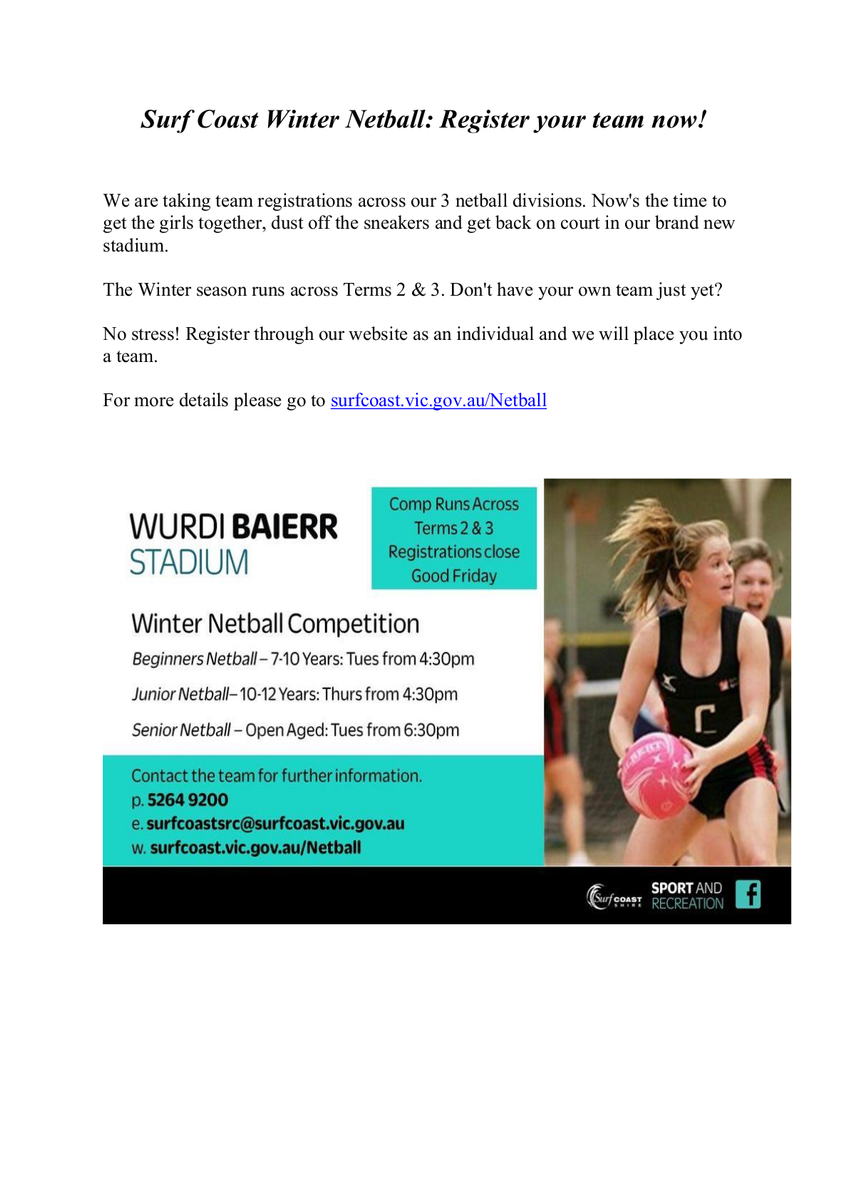 Surf Coast Winter Netball: Register your team now!

We are taking team registrations across our 3 netball divisions. Now's the time to get the girls together, dust off the sneakers and get back on court in our brand new stadium.

The Winter season runs across Terms 2 & 3. Don't have your own team just yet?

No stress! Register through our website as an individual and we will place you into a team.

For more details please go to surfcoast.vic.gov.au/Netball

WURDI BAIERR STADIUM

Comp Runs Across Terms 2 & 3 Registrations close Good Friday

Winter Netball Competition

Beginners Netball – 7-10 Years: Tues from 4:30pm

Junior Netball– 10-12 Years: Thurs from 4:30pm

Senior Netball – Open Aged: Tues from 6:30pm

Contact the team for further information.
p. 5264 9200
e. surfcoastsrc@surfcoast.vic.gov.au
w. surfcoast.vic.gov.au/Netball

Surf COAST SHIRE

SPORT AND RECREATION

f